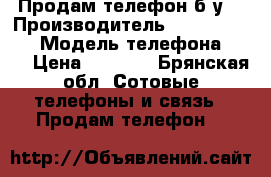 Продам телефон б у Производитель Модель телефона Цена Брянская обл Сотовые телефоны и связь Продам телефон

http://Объявлений.сайт